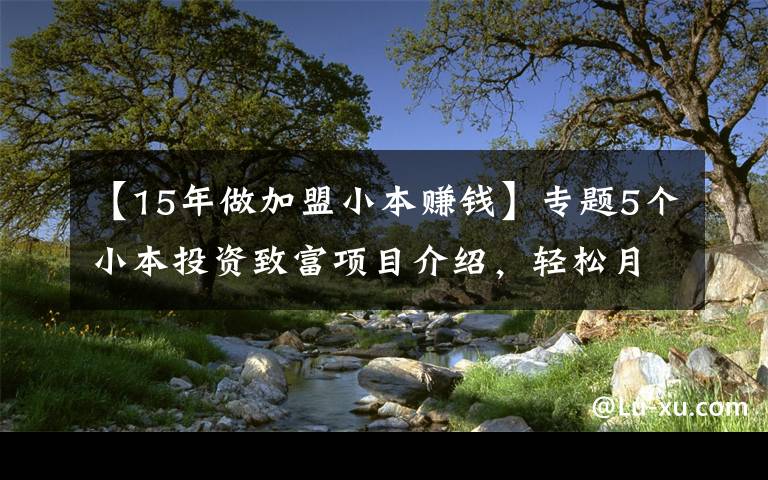 【15年做加盟小本赚钱】专题5个小本投资致富项目介绍，轻松月

@Lu-xu.com